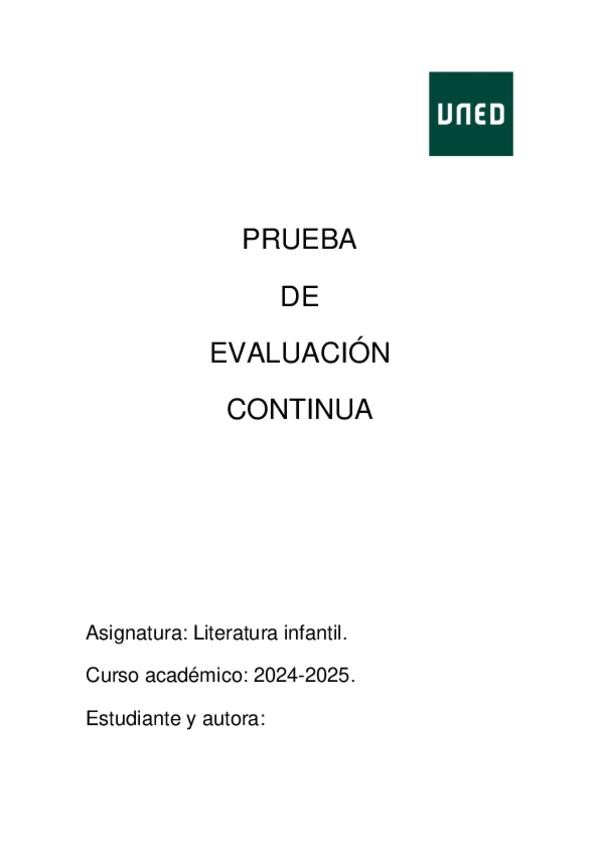 UNED

PRUEBA

DE

EVALUACIÓN

CONTINUA

Asignatura: Literatura infantil.

Curso académico: 2024-2025.

Estudiante y autora: